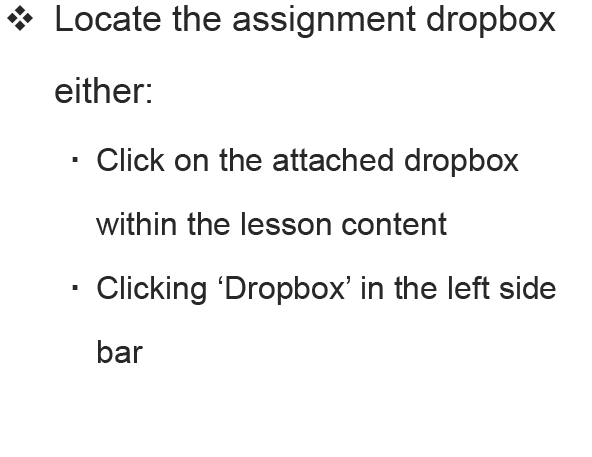 ❖ Locate the assignment dropbox either:

• Click on the attached dropbox within the lesson content

• Clicking 'Dropbox' in the left side bar